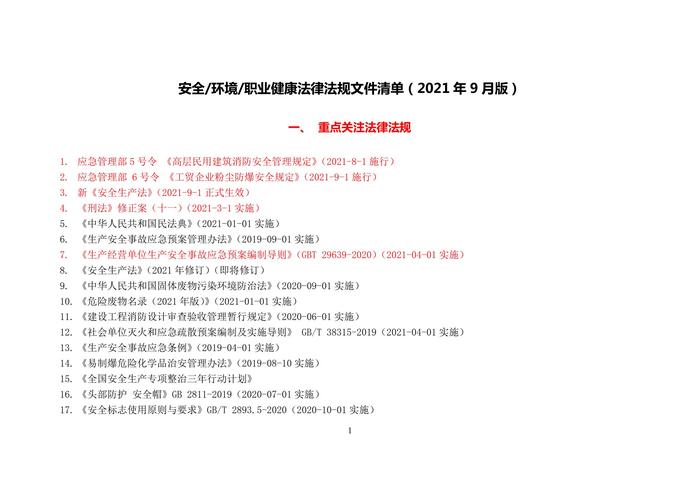 安全/环境/职业健康法律法规文件清单（2021 年 9 月版）

一、 重点关注法律法规

1. 应急管理部 5 号令 《高层民用建筑消防安全管理规定》（2021-8-1 施行）
2. 应急管理部 6 号令 《工贸企业粉尘防爆安全规定》（2021-9-1 施行）
3. 新《安全生产法》（2021-9-1 正式生效）
4. 《刑法》修正案（十一）（2021-3-1 实施）
5. 《中华人民共和国民法典》（2021-01-01 实施）
6. 《生产安全事故应急预案管理办法》（2019-09-01 实施）
7. 《生产经营单位生产安全事故应急预案编制导则》（GBT 29639-2020）（2021-04-01 实施）
8. 《安全生产法》（2021 年修订）（即将修订）
9. 《中华人民共和国固体废物污染环境防治法》（2020-09-01 实施）
10. 《危险废物名录（2021 年版）》（2021-01-01 实施）
11. 《建设工程消防设计审查验收管理暂行规定》（2020-06-01 实施）
12. 《社会单位灭火和应急疏散预案编制及实施导则》 GB/T 38315-2019（2021-04-01 实施）
13. 《生产安全事故应急条例》（2019-04-01 实施）
14. 《易制爆危险化学品治安管理办法》（2019-08-10 实施）
15. 《全国安全生产专项整治三年行动计划》
16. 《头部防护 安全帽》GB 2811-2019（2020-07-01 实施）
17. 《安全标志使用原则与要求》GB/T 2893.5-2020（2020-10-01 实施）

1